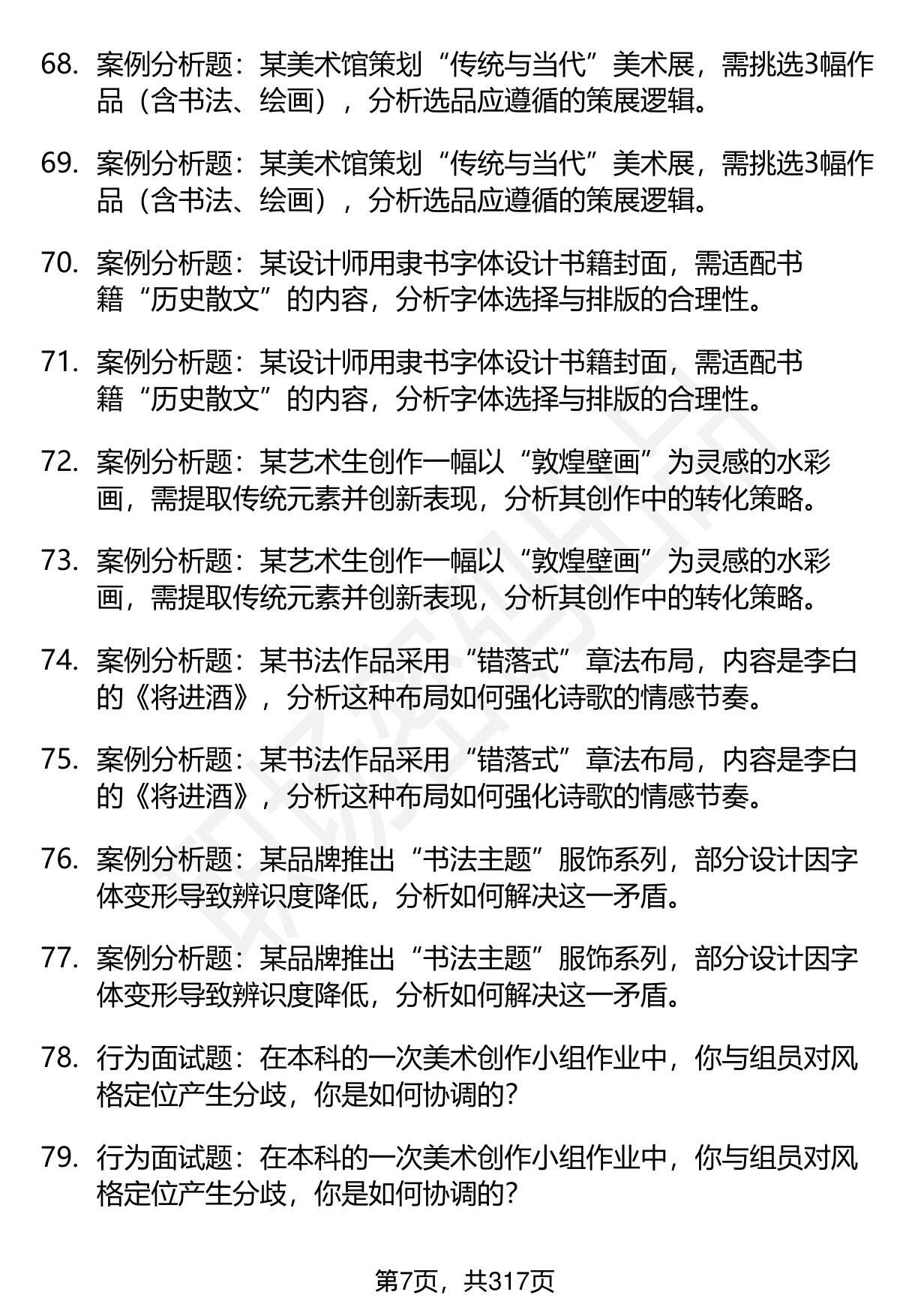 68. 案例分析题：某美术馆策划“传统与当代”美术展，需挑选3幅作品（含书法、绘画），分析选品应遵循的策展逻辑。

69. 案例分析题：某美术馆策划“传统与当代”美术展，需挑选3幅作品（含书法、绘画），分析选品应遵循的策展逻辑。

70. 案例分析题：某设计师用隶书字体设计书籍封面，需适配书籍“历史散文”的内容，分析字体选择与排版的合理性。

71. 案例分析题：某设计师用隶书字体设计书籍封面，需适配书籍“历史散文”的内容，分析字体选择与排版的合理性。

72. 案例分析题：某艺术生创作一幅以“敦煌壁画”为灵感的水彩画，需提取传统元素并创新表现，分析其创作中的转化策略。

73. 案例分析题：某艺术生创作一幅以“敦煌壁画”为灵感的水彩画，需提取传统元素并创新表现，分析其创作中的转化策略。

74. 案例分析题：某书法作品采用“错落式”章法布局，内容是李白的《将进酒》，分析这种布局如何强化诗歌的情感节奏。

75. 案例分析题：某书法作品采用“错落式”章法布局，内容是李白的《将进酒》，分析这种布局如何强化诗歌的情感节奏。

76. 案例分析题：某品牌推出“书法主题”服饰系列，部分设计因字体变形导致辨识度降低，分析如何解决这一矛盾。

77. 案例分析题：某品牌推出“书法主题”服饰系列，部分设计因字体变形导致辨识度降低，分析如何解决这一矛盾。

78. 行为面试题：在本科的一次美术创作小组作业中，你与组员对风格定位产生分歧，你是如何协调的?

79. 行为面试题：在本科的一次美术创作小组作业中，你与组员对风格定位产生分歧，你是如何协调的?

第7页，共317页